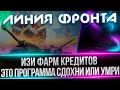 ЛИНИЯ ФРОНТА

ИЗИ ФАРМ КРЕДИТОВ
ЭТО ПРОГРАММА СДОХНИ ИЛИ УМРИ